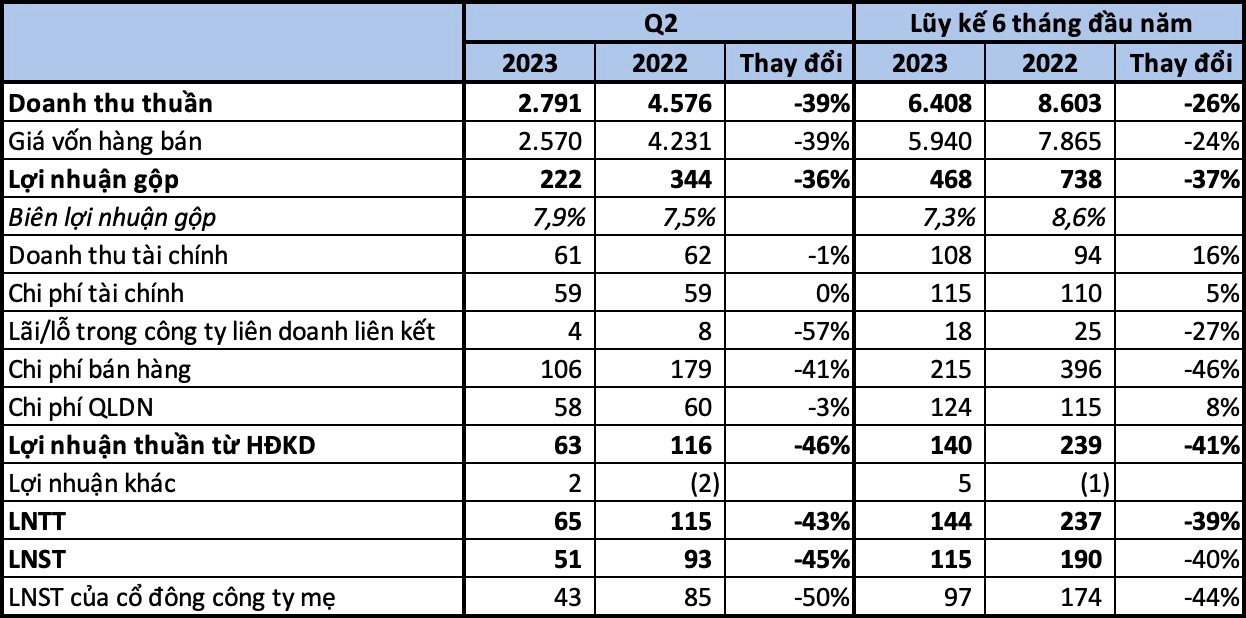 | | Q2 | | | Lũy kế 6 tháng đầu năm | | |
|---|---|---|---|---|---|---|
| | 2023 | 2022 | Thay đổi | 2023 | 2022 | Thay đổi |
| Doanh thu thuần | 2.791 | 4.576 | -39% | 6.408 | 8.603 | -26% |
| Giá vốn hàng bán | 2.570 | 4.231 | -39% | 5.940 | 7.865 | -24% |
| Lợi nhuận gộp | 222 | 344 | -36% | 468 | 738 | -37% |
| Biên lợi nhuận gộp | 7,9% | 7,5% | | 7,3% | 8,6% | |
| Doanh thu tài chính | 61 | 62 | -1% | 108 | 94 | 16% |
| Chi phí tài chính | 59 | 59 | 0% | 115 | 110 | 5% |
| Lãi/lỗ trong công ty liên doanh liên kết | 4 | 8 | -57% | 18 | 25 | -27% |
| Chi phí bán hàng | 106 | 179 | -41% | 215 | 396 | -46% |
| Chi phí QLDN | 58 | 60 | -3% | 124 | 115 | 8% |
| Lợi nhuận thuần từ HĐKD | 63 | 116 | -46% | 140 | 239 | -41% |
| Lợi nhuận khác | 2 | (2) | | 5 | (1) | |
| LNTT | 65 | 115 | -43% | 144 | 237 | -39% |
| LNST | 51 | 93 | -45% | 115 | 190 | -40% |
| LNST của cổ đông công ty mẹ | 43 | 85 | -50% | 97 | 174 | -44% |